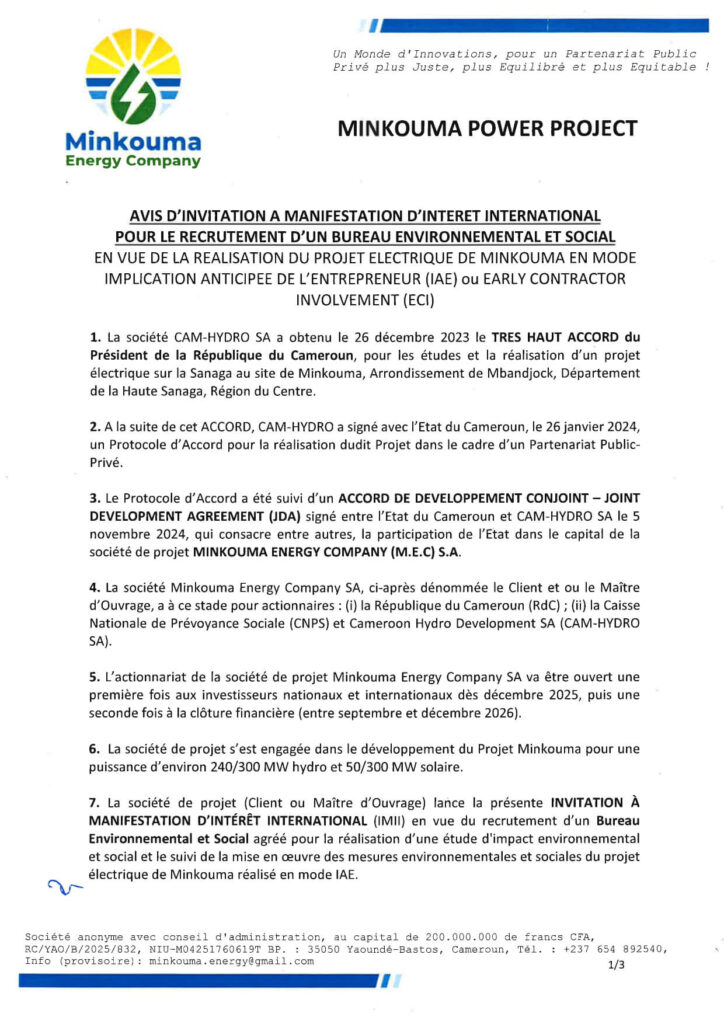 Minkouma
Energy Company

Un Monde d'Innovations, pour un Partenariat Public Privé plus Juste, plus Equilibré et plus Equitable !

MINKOUMA POWER PROJECT

AVIS D'INVITATION A MANIFESTATION D'INTERET INTERNATIONAL POUR LE RECRUTEMENT D'UN BUREAU ENVIRONNEMENTAL ET SOCIAL EN VUE DE LA REALISATION DU PROJET ELECTRIQUE DE MINKOUMA EN MODE IMPLICATION ANTICIPEE DE L'ENTREPRENEUR (IAE) ou EARLY CONTRACTOR INVOLVEMENT (ECI)

1. La société CAM-HYDRO SA a obtenu le 26 décembre 2023 le TRES HAUT ACCORD du Président de la République du Cameroun, pour les études et la réalisation d'un projet électrique sur la Sanaga au site de Minkouma, Arrondissement de Mbandjock, Département de la Haute Sanaga, Région du Centre.

2. A la suite de cet ACCORD, CAM-HYDRO a signé avec l'Etat du Cameroun, le 26 janvier 2024, un Protocole d'Accord pour la réalisation dudit Projet dans le cadre d'un Partenariat Public-Privé.

3. Le Protocole d'Accord a été suivi d'un ACCORD DE DEVELOPPEMENT CONJOINT – JOINT DEVELOPMENT AGREEMENT (JDA) signé entre l'Etat du Cameroun et CAM-HYDRO SA le 5 novembre 2024, qui consacre entre autres, la participation de l'Etat dans le capital de la société de projet MINKOUMA ENERGY COMPANY (M.E.C) S.A.

4. La société Minkouma Energy Company SA, ci-après dénommée le Client et ou le Maître d'Ouvrage, a à ce stade pour actionnaires : (i) la République du Cameroun (RdC) ; (ii) la Caisse Nationale de Prévoyance Sociale (CNPS) et Cameroon Hydro Development SA (CAM-HYDRO SA).

5. L'actionnariat de la société de projet Minkouma Energy Company SA va être ouvert une première fois aux investisseurs nationaux et internationaux dès décembre 2025, puis une seconde fois à la clôture financière (entre septembre et décembre 2026).

6. La société de projet s'est engagée dans le développement du Projet Minkouma pour une puissance d'environ 240/300 MW hydro et 50/300 MW solaire.

7. La société de projet (Client ou Maître d'Ouvrage) lance la présente INVITATION À MANIFESTATION D'INTÉRÊT INTERNATIONAL (IMII) en vue du recrutement d'un Bureau Environnemental et Social agréé pour la réalisation d'une étude d'impact environnemental et social et le suivi de la mise en œuvre des mesures environnementales et sociales du projet électrique de Minkouma réalisé en mode IAE.

Société anonyme avec conseil d'administration, au capital de 200.000.000 de francs CFA, RC/YAO/B/2025/832, NIU-M04251760619T BP. : 35050 Yaoundé-Bastos, Cameroun, Tél. : +237 654 892540, Info (provisoire): minkouma.energy@gmail.com
1/3